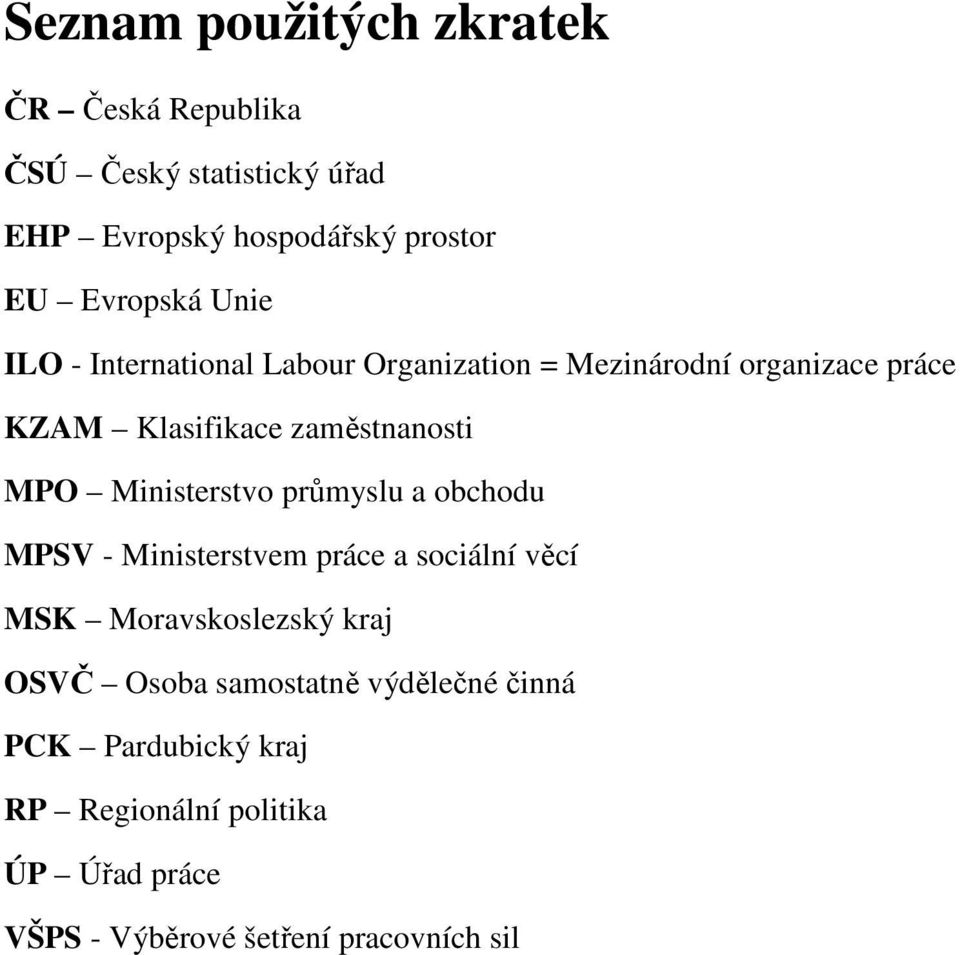 Seznam použitých zkratek

ČR – Česká Republika

ČSÚ – Český statistický úřad

EHP – Evropský hospodářský prostor

EU – Evropská Unie

ILO - International Labour Organization = Mezinárodní organizace práce

KZAM – Klasifikace zaměstnanosti

MPO – Ministerstvo průmyslu a obchodu

MPSV - Ministerstvem práce a sociální věcí

MSK – Moravskoslezský kraj

OSVČ – Osoba samostatně výdělečné činná

PCK – Pardubický kraj

RP – Regionální politika

ÚP – Úřad práce

VŠPS - Výběrové šetření pracovních sil